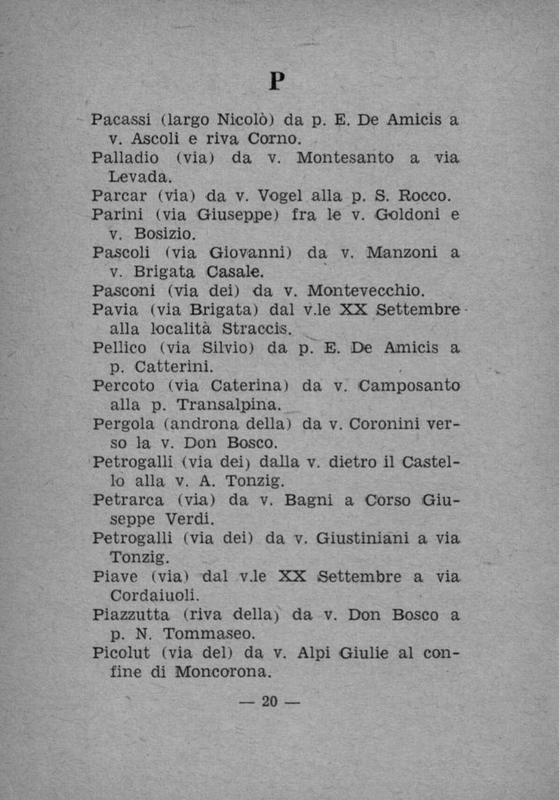 P

Pacassi (largo Nicolò) da p. E. De Amicis a v. Ascoli e riva Corno.

Palladio (via) da v. Montesanto a via Levada.

Parcar (via) da v. Vogel alla p. S. Rocco.

Parini (via Giuseppe) fra le v. Goldoni e v. Bosizio.

Pascoli (via Giovanni) da v. Manzoni a v. Brigata Casale.

Pasconi (via dei) da v. Montevecchio.

Pavia (via Brigata) dal v.le XX Settembre alla località Straccis.

Pellico (via Silvio) da p. E. De Amicis a p. Catterini.

Percoto (via Caterina) da v. Camposanto alla p. Transalpina.

Pergola (androna della) da v. Coronini verso la v. Don Bosco.

Petrogalli (via dei) dalla v. dietro il Castello alla v. A. Tonzig.

Petrarca (via) da v. Bagni a Corso Giuseppe Verdi.

Petrogalli (via dei) da v. Giustiniani a via Tonzig.

Piave (via) dal v.le XX Settembre a via Cordaiuoli.

Piazzutta (riva della) da v. Don Bosco a p. N. Tommaseo.

Picolut (via del) da v. Alpi Giulie al confine di Moncorona.

— 20 —